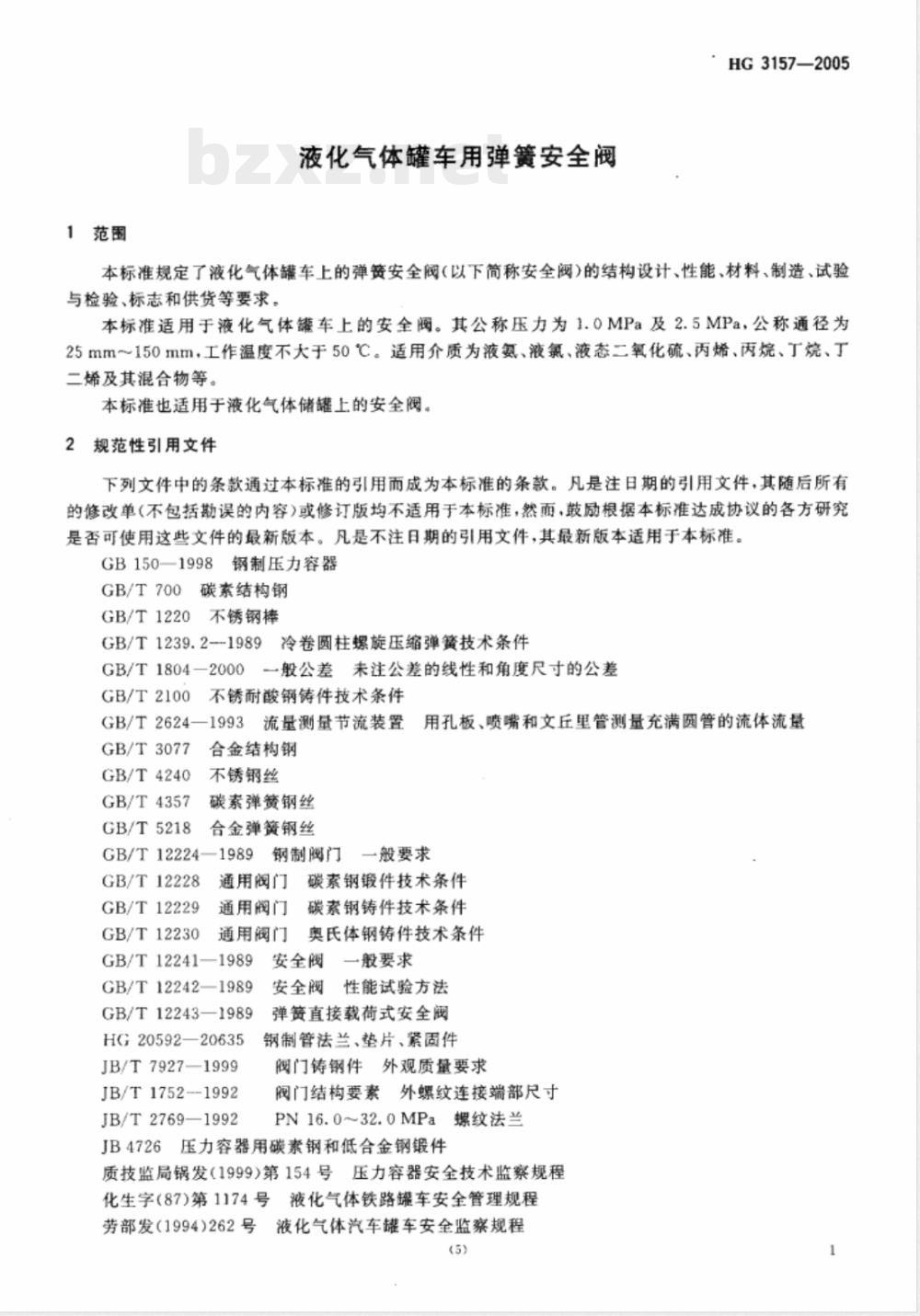 HG 3157—2005

bzxz.net

液化气体罐车用弹簧安全阀

1 范围

本标准规定了液化气体罐车上的弹簧安全阀(以下简称安全阀)的结构设计、性能、材料、制造、试验与检验、标志和供货等要求。

本标准适用于液化气体罐车上的安全阀。其公称压力为 1.0 MPa 及 2.5 MPa,公称通径为 25 mm~150 mm,工作温度不大于 50 ℃。适用介质为液氨、液氯、液态二氧化硫、丙烯、丙烷、丁烷、丁二烯及其混合物等。

本标准也适用于液化气体储罐上的安全阀。

2 规范性引用文件

下列文件中的条款通过本标准的引用而成为本标准的条款。凡是注日期的引用文件,其随后所有的修改单(不包括勘误的内容)或修订版均不适用于本标准,然而,鼓励根据本标准达成协议的各方研究是否可使用这些文件的最新版本。凡是不注日期的引用文件,其最新版本适用于本标准。

GB 150—1998 钢制压力容器
GB/T 700 碳素结构钢
GB/T 1220 不锈钢棒
GB/T 1239.2—1989 冷卷圆柱螺旋压缩弹簧技术条件
GB/T 1804—2000 一般公差 未注公差的线性和角度尺寸的公差
GB/T 2100 不锈耐酸钢铸件技术条件
GB/T 2624—1993 流量测量节流装置 用孔板、喷嘴和文丘里管测量充满圆管的流体流量
GB/T 3077 合金结构钢
GB/T 4240 不锈钢丝
GB/T 4357 碳素弹簧钢丝
GB/T 5218 合金弹簧钢丝
GB/T 12224—1989 钢制阀门 一般要求
GB/T 12228 通用阀门 碳素钢锻件技术条件
GB/T 12229 通用阀门 碳素钢铸件技术条件
GB/T 12230 通用阀门 奥氏体钢铸件技术条件
GB/T 12241—1989 安全阀 一般要求
GB/T 12242—1989 安全阀 性能试验方法
GB/T 12243—1989 弹簧直接载荷式安全阀
HG 20592—20635 钢制管法兰、垫片、紧固件
JB/T 7927—1999 阀门铸钢件 外观质量要求
JB/T 1752—1992 阀门结构要素 外螺纹连接端部尺寸
JB/T 2769—1992 PN 16.0~32.0 MPa 螺纹法兰
JB 4726 压力容器用碳素钢和低合金钢锻件
质技监局锅发(1999)第 154 号 压力容器安全技术监察规程
化生字(87)第 1174 号 液化气体铁路罐车安全管理规程
劳部发(1994)262 号 液化气体汽车罐车安全监察规程

(5)

1